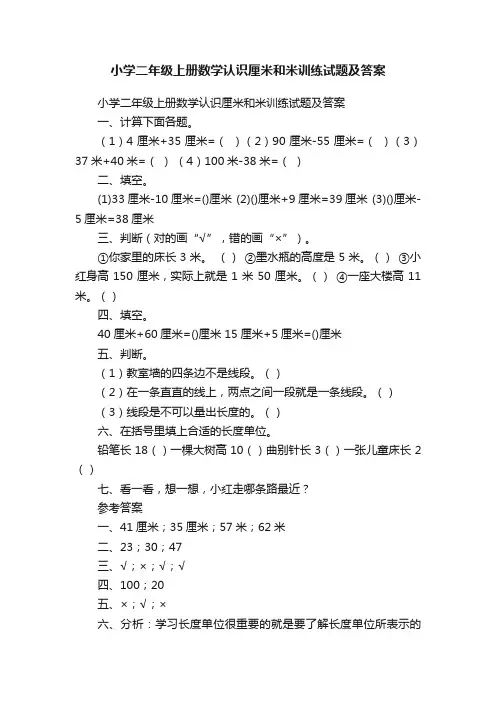 小学二年级上册数学认识厘米和米训练试题及答案

小学二年级上册数学认识厘米和米训练试题及答案

一、计算下面各题。

（1）4 厘米+35 厘米=（ ）（2）90 厘米-55 厘米=（ ）（3）37 米+40 米=（ ）（4）100 米-38 米=（ ）

二、填空。

(1)33 厘米-10 厘米=()厘米 (2)()厘米+9 厘米=39 厘米 (3)()厘米-5 厘米=38 厘米

三、判断（对的画“√”，错的画“×”）。

①你家里的床长 3 米。（ ）②墨水瓶的高度是 5 米。（ ）③小红身高 150 厘米，实际上就是 1 米 50 厘米。（ ）④一座大楼高 11 米。（ ）

四、填空。

40 厘米+60 厘米=()厘米 15 厘米+5 厘米=()厘米

五、判断。

（1）教室墙的四条边不是线段。（ ）

（2）在一条直直的线上，两点之间一段就是一条线段。（ ）

（3）线段是不可以量出长度的。（ ）

六、在括号里填上合适的长度单位。

铅笔长 18（ ）一棵大树高 10（ ）曲别针长 3（ ）一张儿童床长 2（ ）

七、看一看，想一想，小红走哪条路最近？

参考答案

一、41 厘米；35 厘米；57 米；62 米

二、23；30；47

三、√；×；√；√

四、100；20

五、×；√；×

六、分析：学习长度单位很重要的就是要了解长度单位所表示的